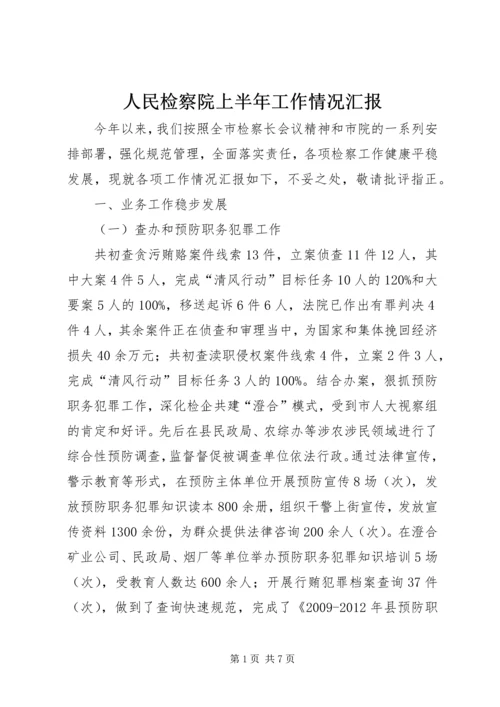 人民检察院上半年工作情况汇报

今年以来，我们按照全市检察长会议精神和市院的一系列安排部署，强化规范管理，全面落实责任，各项检察工作健康平稳发展，现就各项工作情况汇报如下，不妥之处，敬请批评指正。

一、业务工作稳步发展

（一）查办和预防职务犯罪工作

共初查贪污贿赂案件线索13件，立案侦查11件12人，其中大案4件5人，完成“清风行动”目标任务10人的120%和大要案5人的100%，移送起诉6件6人，法院已作出有罪判决4件4人，其余案件正在侦查和审理当中，为国家和集体挽回经济损失40余万元；共初查渎职侵权案件线索4件，立案2件3人，完成“清风行动”目标任务3人的100%。结合办案，狠抓预防职务犯罪工作，深化检企共建“澄合”模式，受到市人大视察组的肯定和好评。先后在县民政局、农综办等涉农涉民领域进行了综合性预防调查，监督督促被调查单位依法行政。通过法律宣传，警示教育等形式，在预防主体单位开展预防宣传8场（次），发放预防职务犯罪知识读本800余册，组织干警上街宣传，发放宣传资料1300余份，为群众提供法律咨询200余人（次）。在澄合矿业公司、民政局、烟厂等单位举办预防职务犯罪知识培训5场（次），受教育人数达600余人；开展行贿犯罪档案查询37件（次），做到了查询快速规范，完成了《2009-2012年县预防职

第1页 共7页